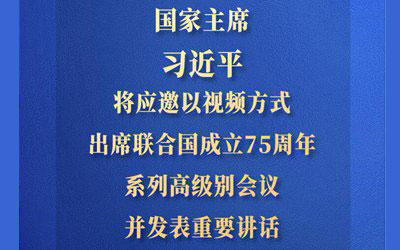 国家主席
习近平
将应邀以视频方式
出席联合国成立75周年
系列高级别会议
并发表重要讲话